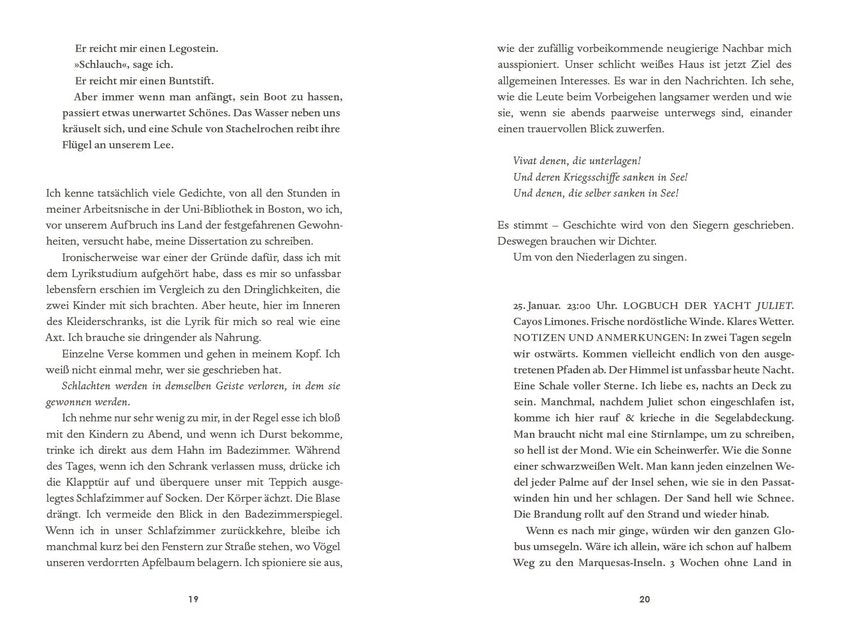 Er reicht mir einen Legostein.
»Schlauch«, sage ich.
Er reicht mir einen Buntstift.
Aber immer wenn man anfängt, sein Boot zu hassen, passiert etwas unerwartet Schönes. Das Wasser neben uns kräuselt sich, und eine Schule von Stachelrochen reibt ihre Flügel an unserem Lee.

Ich kenne tatsächlich viele Gedichte, von all den Stunden in meiner Arbeitsnische in der Uni-Bibliothek in Boston, wo ich, vor unserem Aufbruch ins Land der festgefahrenen Gewohnheiten, versucht habe, meine Dissertation zu schreiben.
Ironischerweise war einer der Gründe dafür, dass ich mit dem Lyrikstudium aufgehört habe, dass es mir so unfassbar lebensfern erschien im Vergleich zu den Dringlichkeiten, die zwei Kinder mit sich brachten. Aber heute, hier im Inneren des Kleiderschranks, ist die Lyrik für mich so real wie eine Axt. Ich brauche sie dringender als Nahrung.
Einzelne Verse kommen und gehen in meinem Kopf. Ich weiß nicht einmal mehr, wer sie geschrieben hat.
Schlachten werden in demselben Geiste verloren, in dem sie gewonnen werden.
Ich nehme nur sehr wenig zu mir, in der Regel esse ich bloß mit den Kindern zu Abend, und wenn ich Durst bekomme, trinke ich direkt aus dem Hahn im Badezimmer. Während des Tages, wenn ich den Schrank verlassen muss, drücke ich die Klapptür auf und überquere unser mit Teppich ausgelegtes Schlafzimmer auf Socken. Der Körper ächzt. Die Blase drängt. Ich vermeide den Blick in den Badezimmerspiegel. Wenn ich in unser Schlafzimmer zurückkehre, bleibe ich manchmal kurz bei den Fenstern zur Straße stehen, wo Vögel unseren verdorrten Apfelbaum belagern. Ich spioniere sie aus,

19

wie der zufällig vorbeikommende neugierige Nachbar mich ausspioniert. Unser schlicht weißes Haus ist jetzt Ziel des allgemeinen Interesses. Es war in den Nachrichten. Ich sehe, wie die Leute beim Vorbeigehen langsamer werden und wie sie, wenn sie abends paarweise unterwegs sind, einander einen trauervollen Blick zuwerfen.

Vivat denen, die unterlagen!
Und deren Kriegsschiffe sanken in See!
Und denen, die selber sanken in See!

Es stimmt – Geschichte wird von den Siegern geschrieben. Deswegen brauchen wir Dichter.
Um von den Niederlagen zu singen.

25. Januar. 23:00 Uhr. LOGBUCH DER YACHT JULIET. Cayos Limones. Frische nordöstliche Winde. Klares Wetter. NOTIZEN UND ANMERKUNGEN: In zwei Tagen segeln wir ostwärts. Kommen vielleicht endlich von den ausgetretenen Pfaden ab. Der Himmel ist unfassbar heute Nacht. Eine Schale voller Sterne. Ich liebe es, nachts an Deck zu sein. Manchmal, nachdem Juliet schon eingeschlafen ist, komme ich hier rauf & krieche in die Segelabdeckung. Man braucht nicht mal eine Stirnlampe, um zu schreiben, so hell ist der Mond. Wie ein Scheinwerfer. Wie die Sonne einer schwarzweißen Welt. Man kann jeden einzelnen Wedel jeder Palme auf der Insel sehen, wie sie in den Passatwinden hin und her schlagen. Der Sand hell wie Schnee. Die Brandung rollt auf den Strand und wieder hinab.
Wenn es nach mir ginge, würden wir den ganzen Globus umsegeln. Wäre ich allein, wäre ich schon auf halbem Weg zu den Marquesas-Inseln. 3 Wochen ohne Land in

20